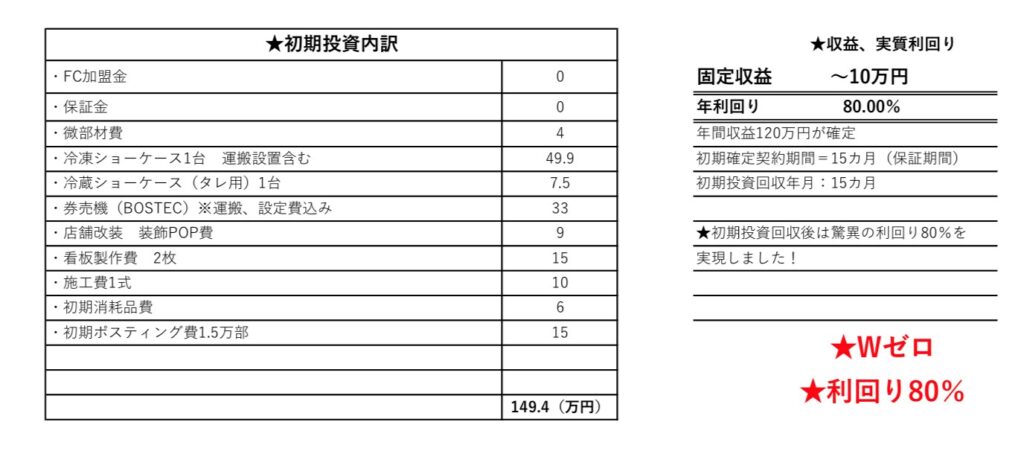 | ★初期投資内訳 | |
|---|---|
| ・FC加盟金 | 0 |
| ・保証金 | 0 |
| ・微部材費 | 4 |
| ・冷凍ショーケース1台　運搬設置含む | 49.9 |
| ・冷蔵ショーケース（タレ用）1台 | 7.5 |
| ・券売機（BOSTEC）※運搬、設定費込み | 33 |
| ・店舗改装　装飾POP費 | 9 |
| ・看板製作費　2枚 | 15 |
| ・施工費1式 | 10 |
| ・初期消耗品費 | 6 |
| ・初期ポスティング費1.5万部 | 15 |
| | |
| | |
| | 149.4（万円） |

★収益、実質利回り

固定収益　～10万円

年利回り　80.00%

年間収益120万円が確定

初期確定契約期間＝15カ月（保証期間）

初期投資回収年月：15カ月

★初期投資回収後は驚異の利回り80%を実現しました！

★Wゼロ

★利回り80%